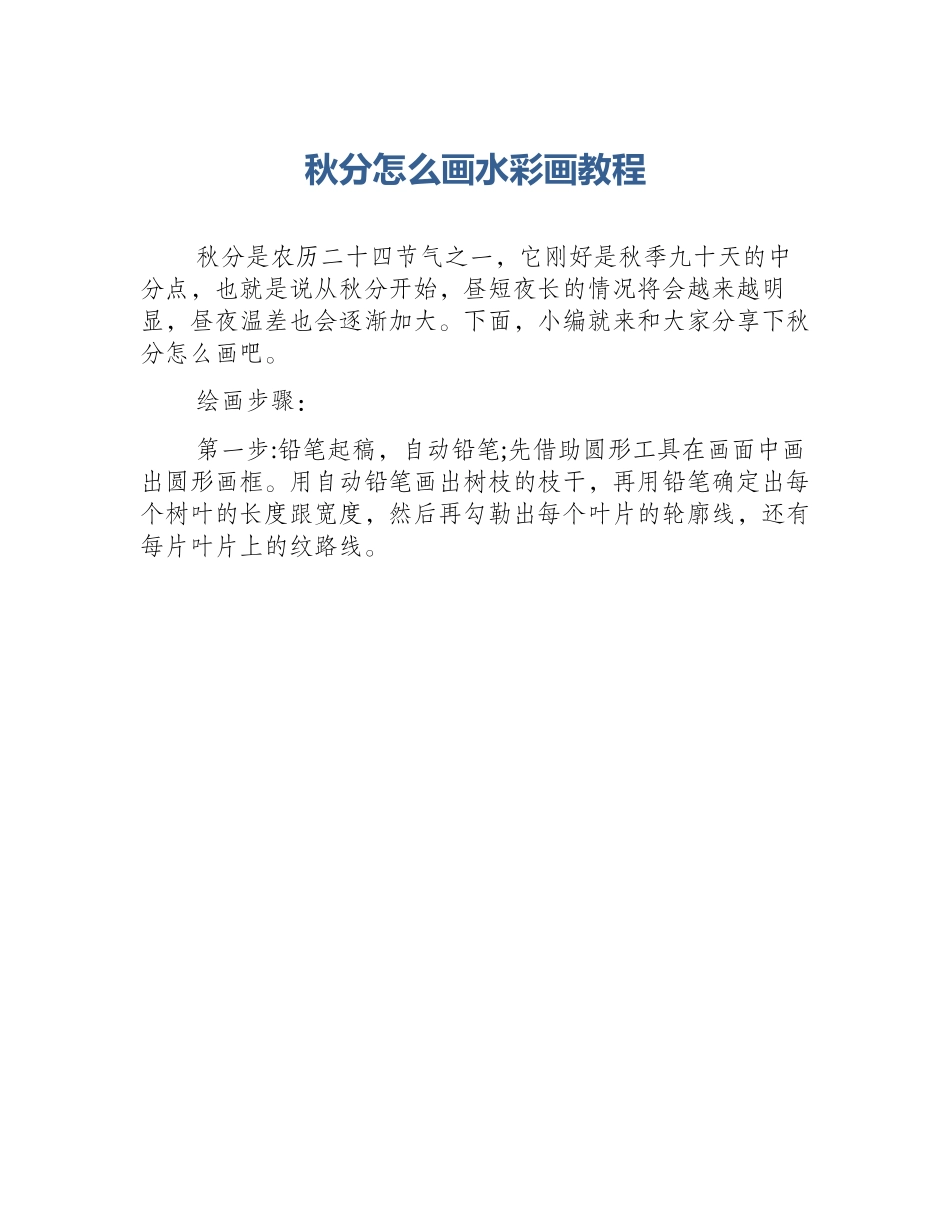 秋分怎么画水彩画教程

秋分是农历二十四节气之一，它刚好是秋季九十天的中分点，也就是说从秋分开始，昼短夜长的情况将会越来越明显，昼夜温差也会逐渐加大。下面，小编就来和大家分享下秋分怎么画吧。

绘画步骤：

第一步:铅笔起稿，自动铅笔;先借助圆形工具在画面中画出圆形画框。用自动铅笔画出树枝的枝干，再用铅笔确定出每个树叶的长度跟宽度，然后再勾勒出每个叶片的轮廓线，还有每片叶片上的纹路线。